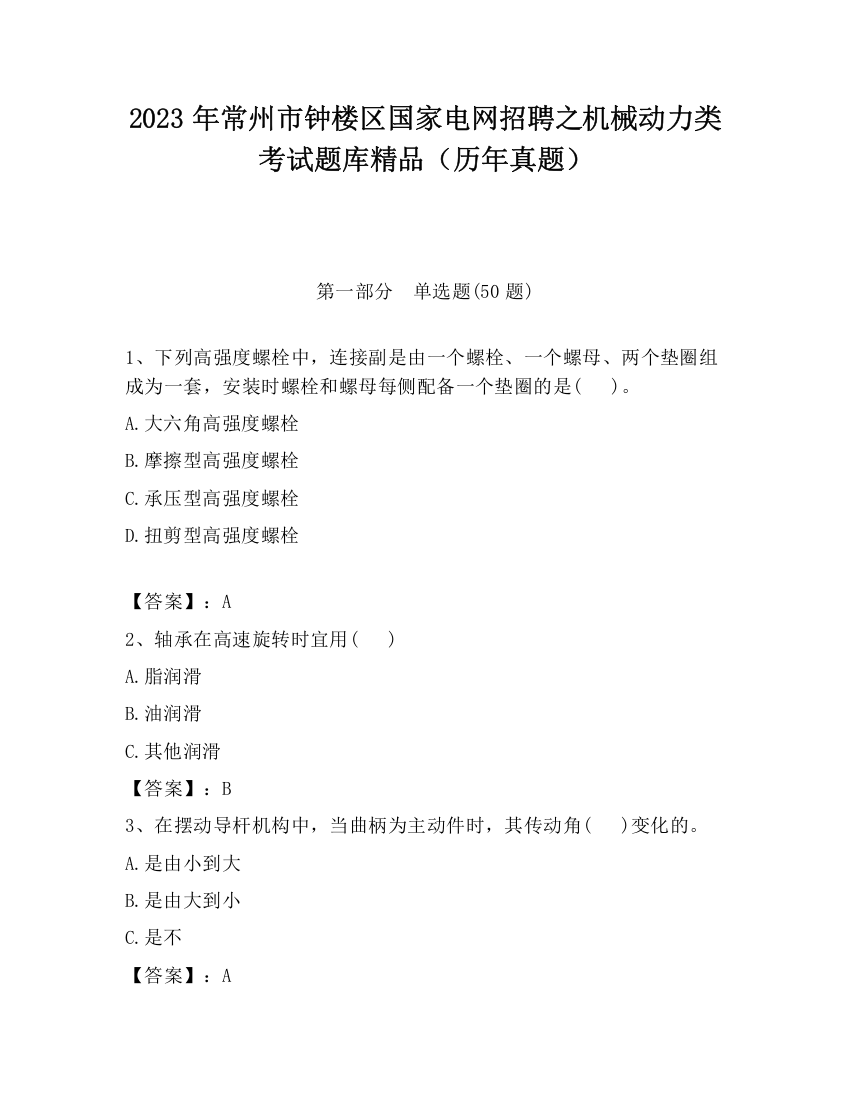 2023 年常州市钟楼区国家电网招聘之机械动力类考试题库精品（历年真题）

第一部分　单选题(50 题)

1、下列高强度螺栓中，连接副是由一个螺栓、一个螺母、两个垫圈组成为一套，安装时螺栓和螺母每侧配备一个垫圈的是(　 )。

A.大六角高强度螺栓

B.摩擦型高强度螺栓

C.承压型高强度螺栓

D.扭剪型高强度螺栓

【答案】：A

2、轴承在高速旋转时宜用(　 )

A.脂润滑

B.油润滑

C.其他润滑

【答案】：B

3、在摆动导杆机构中，当曲柄为主动件时，其传动角(　 )变化的。

A.是由小到大

B.是由大到小

C.是不

【答案】：A